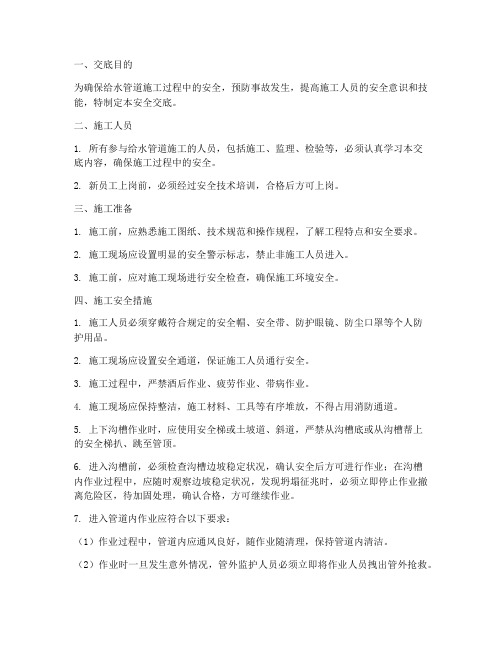 一、交底目的

为确保给水管道施工过程中的安全，预防事故发生，提高施工人员的安全意识和技能，特制定本安全交底。

二、施工人员

1. 所有参与给水管道施工的人员，包括施工、监理、检验等，必须认真学习本交底内容，确保施工过程中的安全。

2. 新员工上岗前，必须经过安全技术培训，合格后方可上岗。

三、施工准备

1. 施工前，应熟悉施工图纸、技术规范和操作规程，了解工程特点和安全要求。

2. 施工现场应设置明显的安全警示标志，禁止非施工人员进入。

3. 施工前，应对施工现场进行安全检查，确保施工环境安全。

四、施工安全措施

1. 施工人员必须穿戴符合规定的安全帽、安全带、防护眼镜、防尘口罩等个人防护用品。

2. 施工现场应设置安全通道，保证施工人员通行安全。

3. 施工过程中，严禁酒后作业、疲劳作业、带病作业。

4. 施工现场应保持整洁，施工材料、工具等有序堆放，不得占用消防通道。

5. 上下沟槽作业时，应使用安全梯或土坡道、斜道，严禁从沟槽底或从沟槽帮上的安全梯扒、跳至管顶。

6. 进入沟槽前，必须检查沟槽边坡稳定状况，确认安全后方可进行作业；在沟槽内作业过程中，应随时观察边坡稳定状况，发现坍塌征兆时，必须立即停止作业撤离危险区，待加固处理，确认合格，方可继续作业。

7. 进入管道内作业应符合以下要求：

（1）作业过程中，管道内应通风良好，随作业随清理，保持管道内清洁。

（2）作业时一旦发生意外情况，管外监护人员必须立即将作业人员拽出管外抢救。